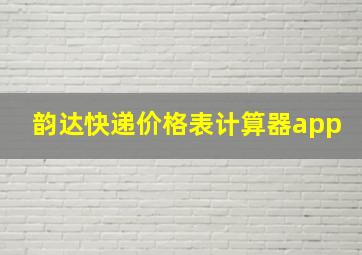 韵达快递价格表计算器app